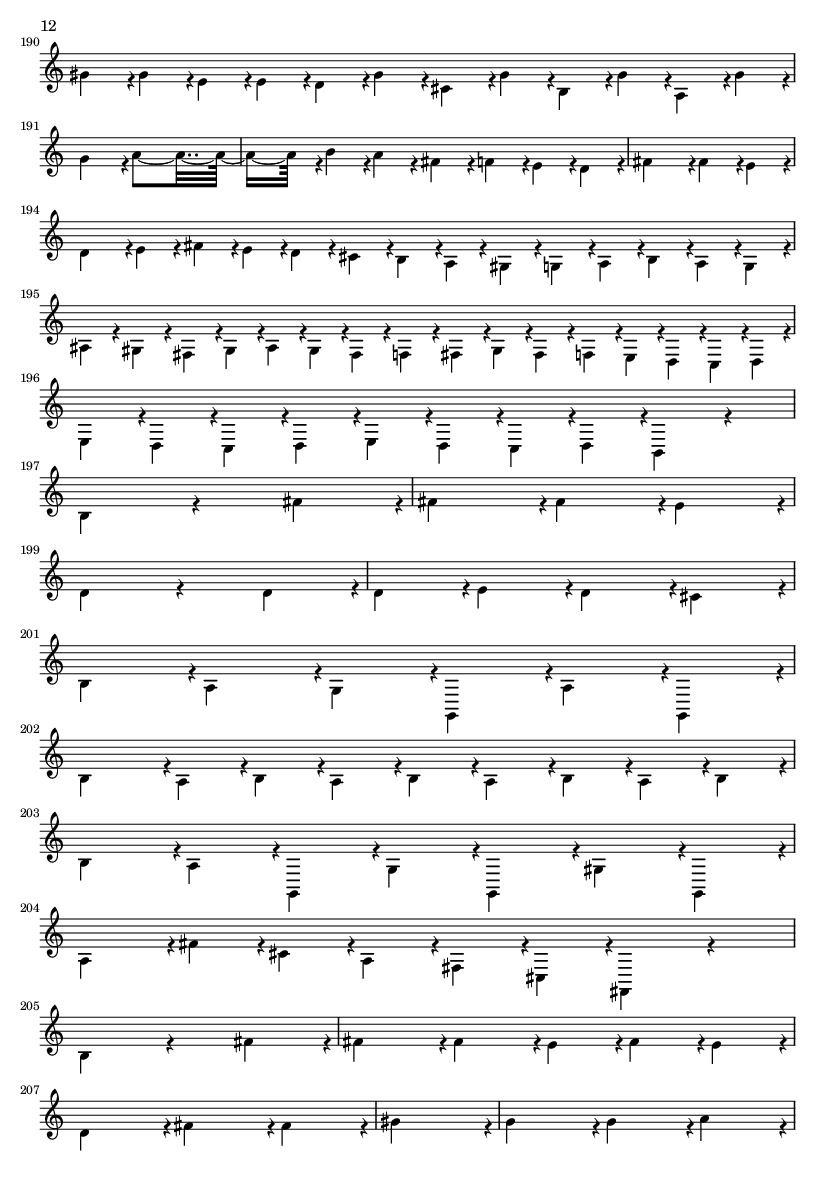 12

190

191

194

195

196

197

199

201

202

203

204

205

207